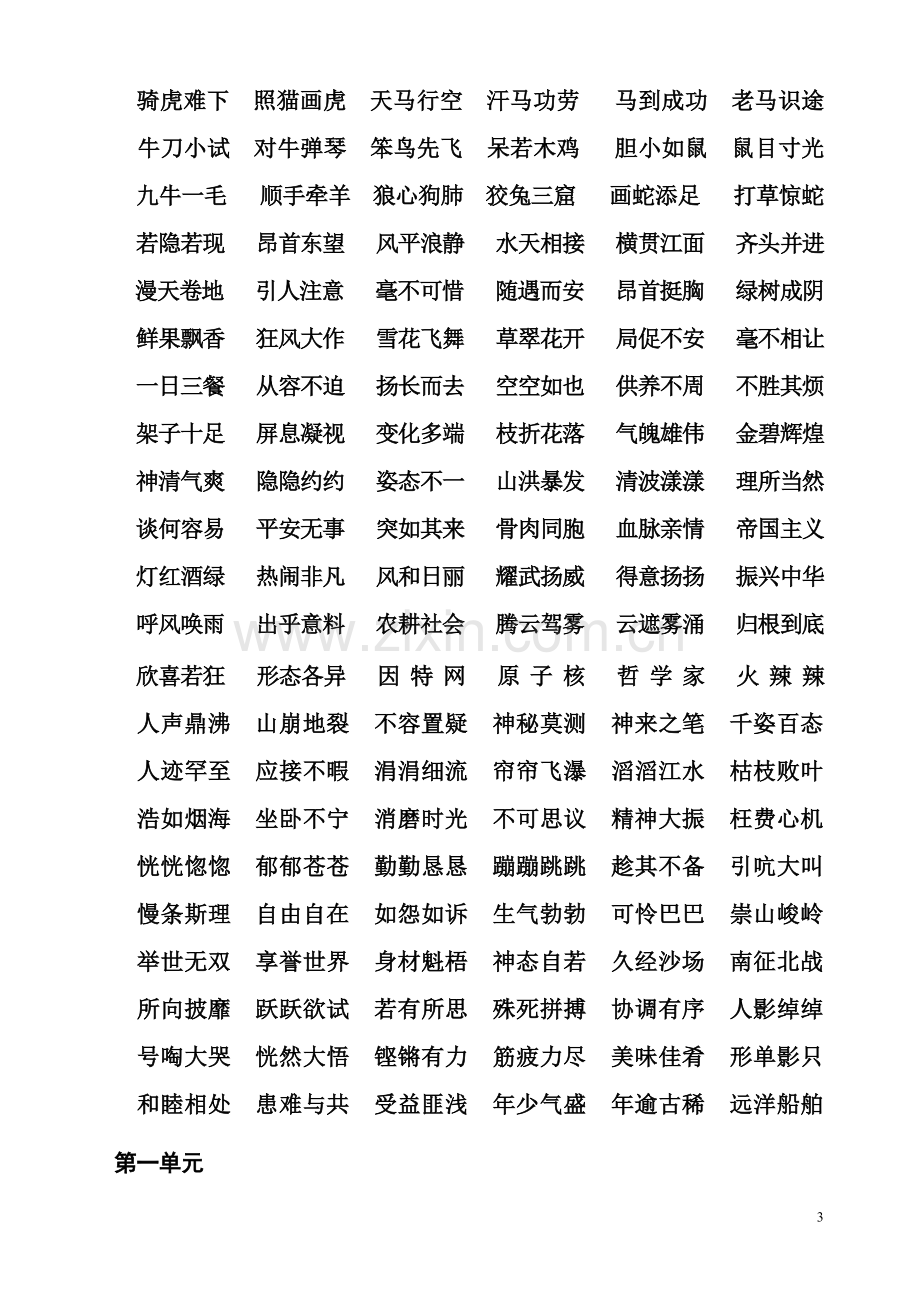 骑虎难下 照猫画虎 天马行空 汗马功劳 马到成功 老马识途

牛刀小试 对牛弹琴 笨鸟先飞 呆若木鸡 胆小如鼠 鼠目寸光

九牛一毛 顺手牵羊 狼心狗肺 狡兔三窟 画蛇添足 打草惊蛇

若隐若现 昂首东望 风平浪静 水天相接 横贯江面 齐头并进

漫天卷地 引人注意 毫不可惜 随遇而安 昂首挺胸 绿树成阴

鲜果飘香 狂风大作 雪花飞舞 草翠花开 局促不安 毫不相让

一日三餐 从容不迫 扬长而去 空空如也 供养不周 不胜其烦

架子十足 屏息凝视 变化多端 枝折花落 气魄雄伟 金碧辉煌

神清气爽 隐隐约约 姿态不一 山洪暴发 清波漾漾 理所当然

谈何容易 平安无事 突如其来 骨肉同胞 血脉亲情 帝国主义

灯红酒绿 热闹非凡 风和日丽 耀武扬威 得意扬扬 振兴中华

呼风唤雨 出乎意料 农耕社会 腾云驾雾 云遮雾涌 归根到底

欣喜若狂 形态各异 因特网 原子核 哲学家 火辣辣

人声鼎沸 山崩地裂 不容置疑 神秘莫测 神来之笔 千姿百态

人迹罕至 应接不暇 涓涓细流 帘帘飞瀑 滔滔江水 枯枝败叶

浩如烟海 坐卧不宁 消磨时光 不可思议 精神大振 枉费心机

恍恍惚惚 郁郁苍苍 勤勤恳恳 蹦蹦跳跳 趁其不备 引吭大叫

慢条斯理 自由自在 如怨如诉 生气勃勃 可怜巴巴 崇山峻岭

举世无双 享誉世界 身材魁梧 神态自若 久经沙场 南征北战

所向披靡 跃跃欲试 若有所思 殊死拼搏 协调有序 人影绰绰

号啕大哭 恍然大悟 铿锵有力 筋疲力尽 美味佳肴 形单影只

和睦相处 患难与共 受益匪浅 年少气盛 年逾古稀 远洋船舶

第一单元

3

www.zixin.com.cn